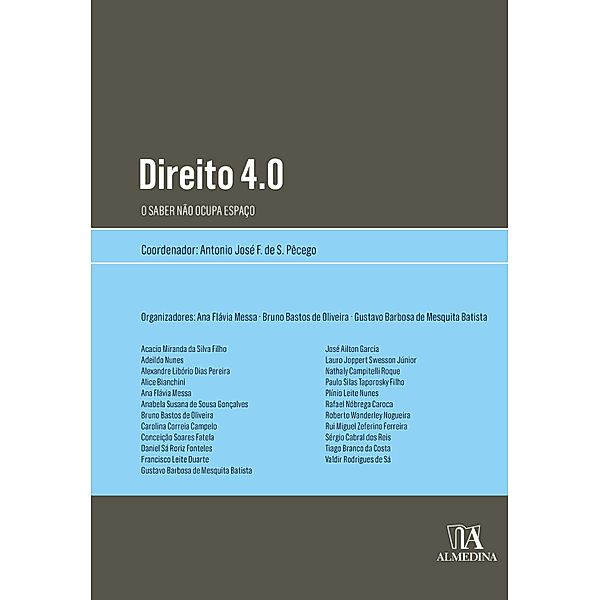 Direito 4.0

O SABER NÃO OCUPA ESPAÇO

Coordenador: Antonio José F. de S. Pêcego

Organizadores: Ana Flávia Messa · Bruno Bastos de Oliveira · Gustavo Barbosa de Mesquita Batista

Acacio Miranda da Silva Filho
Adeildo Nunes
Alexandre Libório Dias Pereira
Alice Bianchini
Ana Flávia Messa
Anabela Susana de Sousa Gonçalves
Bruno Bastos de Oliveira
Carolina Correia Campelo
Conceição Soares Fatela
Daniel Sá Roriz Fonteles
Francisco Leite Duarte
Gustavo Barbosa de Mesquita Batista

José Ailton Garcia
Lauro Joppert Swesson Júnior
Nathaly Campitelli Roque
Paulo Silas Taporosky Filho
Plínio Leite Nunes
Rafael Nóbrega Caroca
Roberto Wanderley Nogueira
Rui Miguel Zeferino Ferreira
Sérgio Cabral dos Reis
Tiago Branco da Costa
Valdir Rodrigues de Sá

ALMEDINA